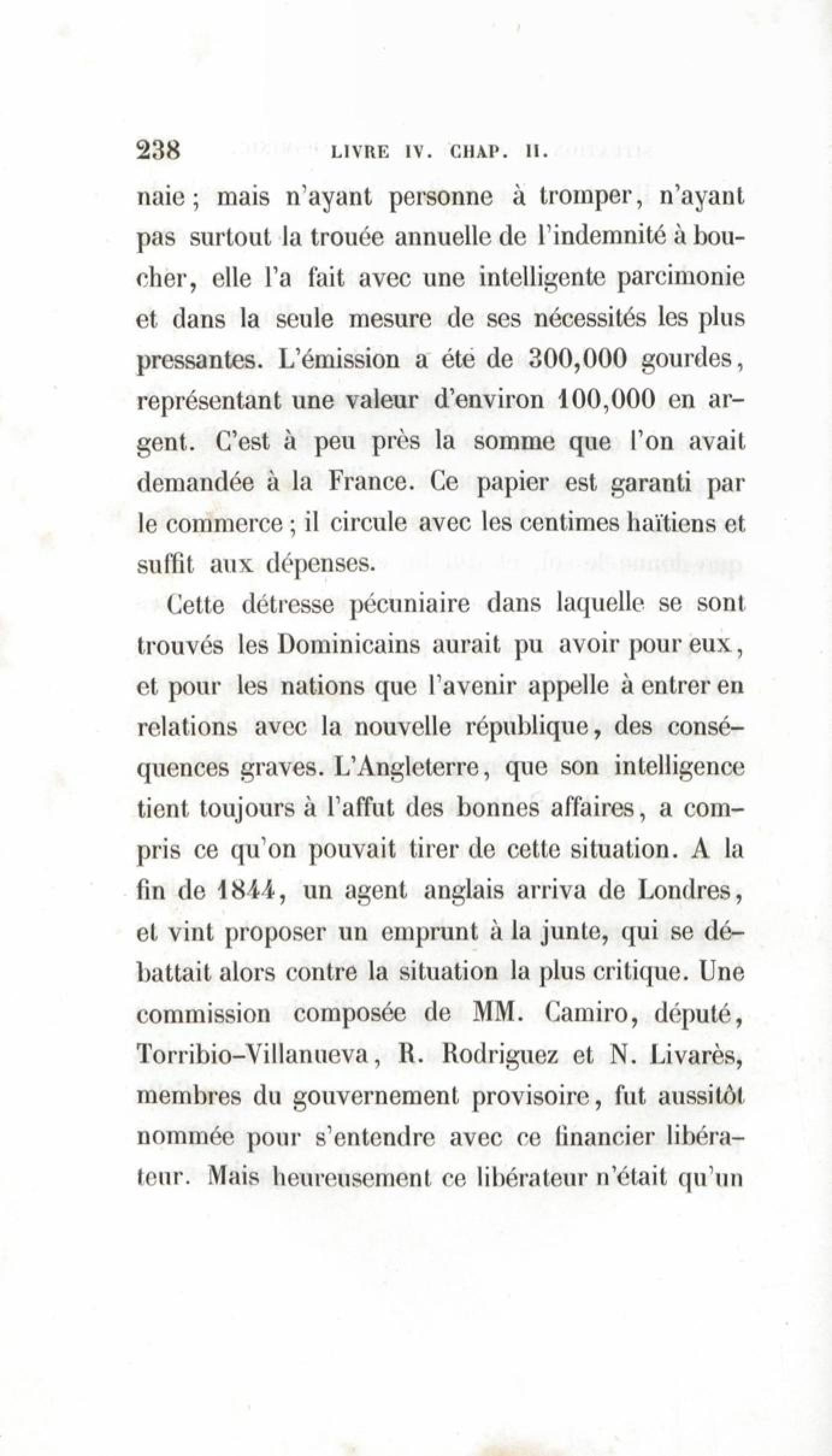 238 LIVRE IV. CHAP. II.

naie ; mais n'ayant personne à tromper, n'ayant pas surtout la trouée annuelle de l'indemnité à boucher, elle l'a fait avec une intelligente parcimonie et dans la seule mesure de ses nécessités les plus pressantes. L'émission a été de 300,000 gourdes, représentant une valeur d'environ 100,000 en argent. C'est à peu près la somme que l'on avait demandée à la France. Ce papier est garanti par le commerce ; il circule avec les centimes haïtiens et suffit aux dépenses.

Cette détresse pécuniaire dans laquelle se sont trouvés les Dominicains aurait pu avoir pour eux, et pour les nations que l'avenir appelle à entrer en relations avec la nouvelle république, des conséquences graves. L'Angleterre, que son intelligence tient toujours à l'affut des bonnes affaires, a compris ce qu'on pouvait tirer de cette situation. A la fin de 1844, un agent anglais arriva de Londres, et vint proposer un emprunt à la junte, qui se débattait alors contre la situation la plus critique. Une commission composée de MM. Camiro, député, Torribio-Villanueva, R. Rodriguez et N. Livarès, membres du gouvernement provisoire, fut aussitôt nommée pour s'entendre avec ce financier libérateur. Mais heureusement ce libérateur n'était qu'un